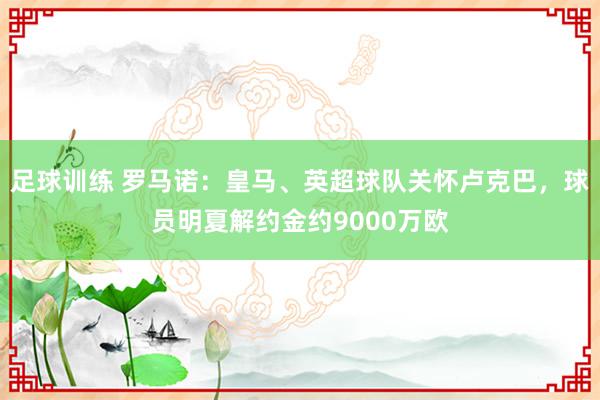 足球训练 罗马诺：皇马、英超球队关怀卢克巴，球员明夏解约金约9000万欧